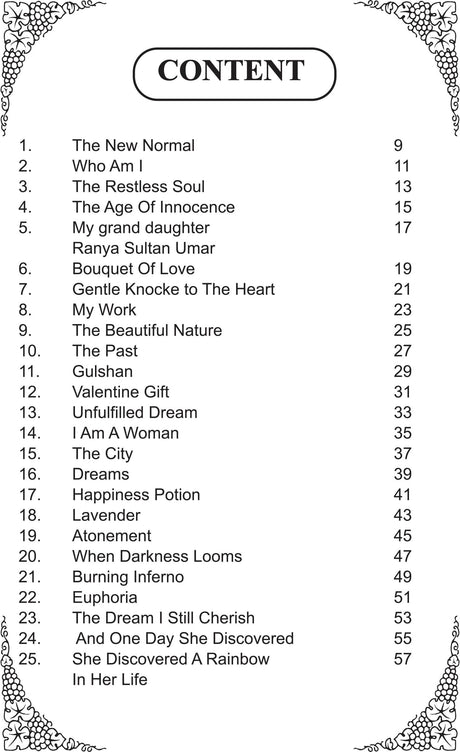 CONTENT

1. The New Normal 9
2. Who Am I 11
3. The Restless Soul 13
4. The Age Of Innocence 15
5. My grand daughter Ranya Sultan Umar 17
6. Bouquet Of Love 19
7. Gentle Knocke to The Heart 21
8. My Work 23
9. The Beautiful Nature 25
10. The Past 27
11. Gulshan 29
12. Valentine Gift 31
13. Unfulfilled Dream 33
14. I Am A Woman 35
15. The City 37
16. Dreams 39
17. Happiness Potion 41
18. Lavender 43
19. Atonement 45
20. When Darkness Looms 47
21. Burning Inferno 49
22. Euphoria 51
23. The Dream I Still Cherish 53
24. And One Day She Discovered 55
25. She Discovered A Rainbow In Her Life 57